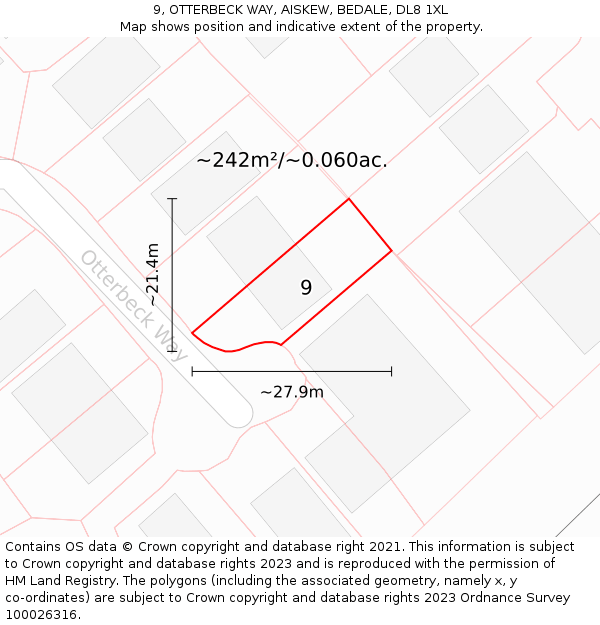 9, OTTERBECK WAY, AISKEW, BEDALE, DL8 1XL
Map shows position and indicative extent of the property.

~242m²/~0.060ac.

~21.4m

Otterbeck Way

9

~27.9m

Contains OS data © Crown copyright and database right 2021. This information is subject to Crown copyright and database rights 2023 and is reproduced with the permission of HM Land Registry. The polygons (including the associated geometry, namely x, y co-ordinates) are subject to Crown copyright and database rights 2023 Ordnance Survey 100026316.